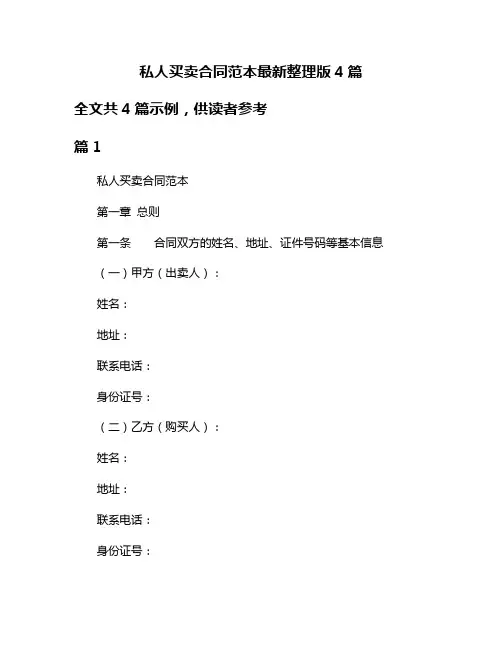 私人买卖合同范本最新整理版 4 篇

全文共 4 篇示例，供读者参考

篇 1

私人买卖合同范本

第一章 总则

第一条　　合同双方的姓名、地址、证件号码等基本信息

（一）甲方（出卖人）：

姓名：

地址：

联系电话：

身份证号：

（二）乙方（购买人）：

姓名：

地址：

联系电话：

身份证号：